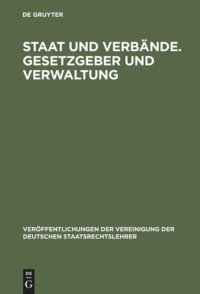 DE GRUYTER

STAAT UND VERBÄNDE. GESETZGEBER UND VERWALTUNG

VERÖFFENTLICHUNGEN DER VEREINIGUNG DER DEUTSCHEN STAATSRECHTSLEHRER

DE
G